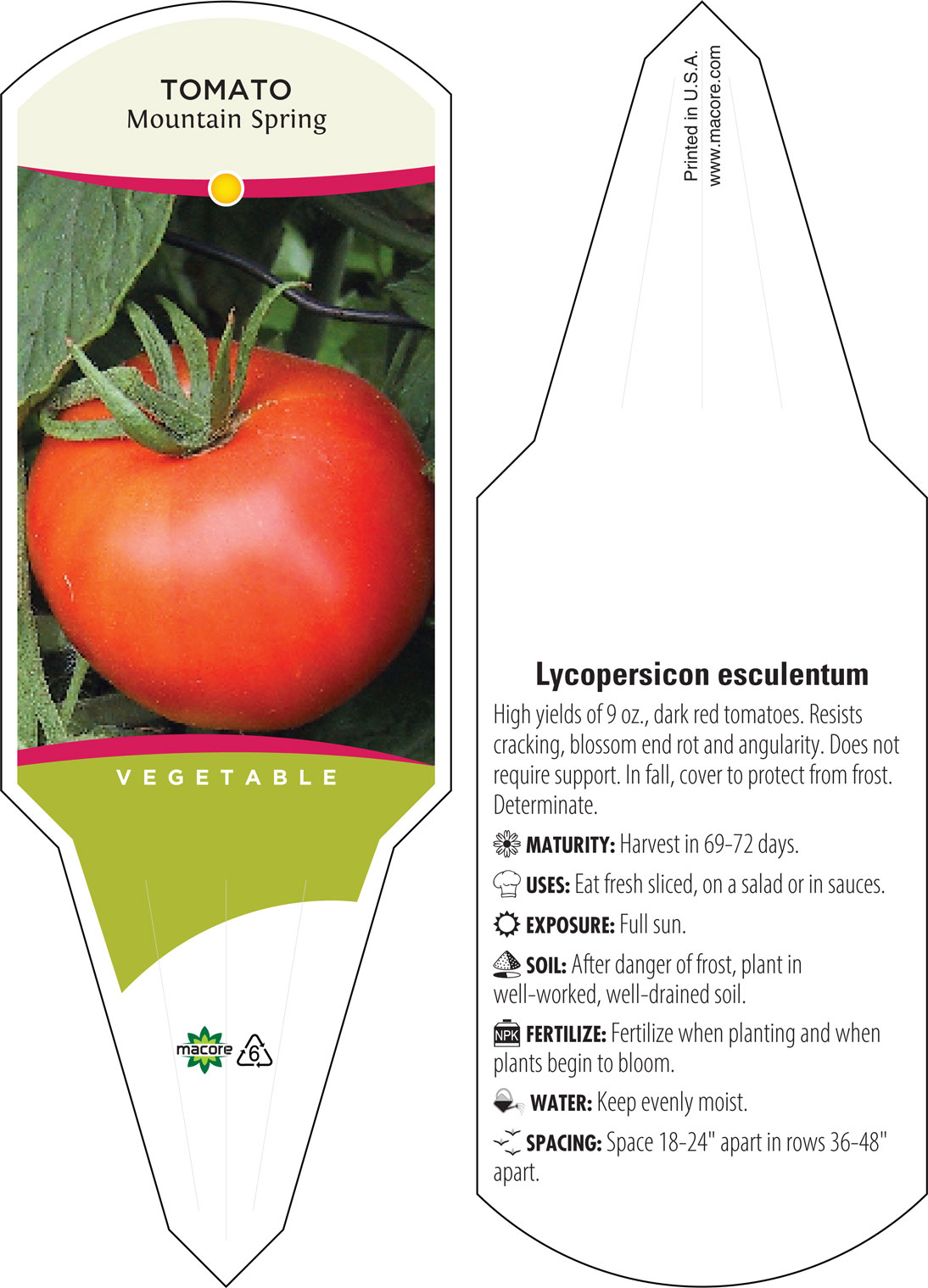 TOMATO
Mountain Spring

VEGETABLE

macore 6

Printed in U.S.A.
www.macore.com

Lycopersicon esculentum

High yields of 9 oz., dark red tomatoes. Resists cracking, blossom end rot and angularity. Does not require support. In fall, cover to protect from frost. Determinate.

MATURITY: Harvest in 69-72 days.

USES: Eat fresh sliced, on a salad or in sauces.

EXPOSURE: Full sun.

SOIL: After danger of frost, plant in well-worked, well-drained soil.

NPK FERTILIZE: Fertilize when planting and when plants begin to bloom.

WATER: Keep evenly moist.

SPACING: Space 18-24" apart in rows 36-48" apart.